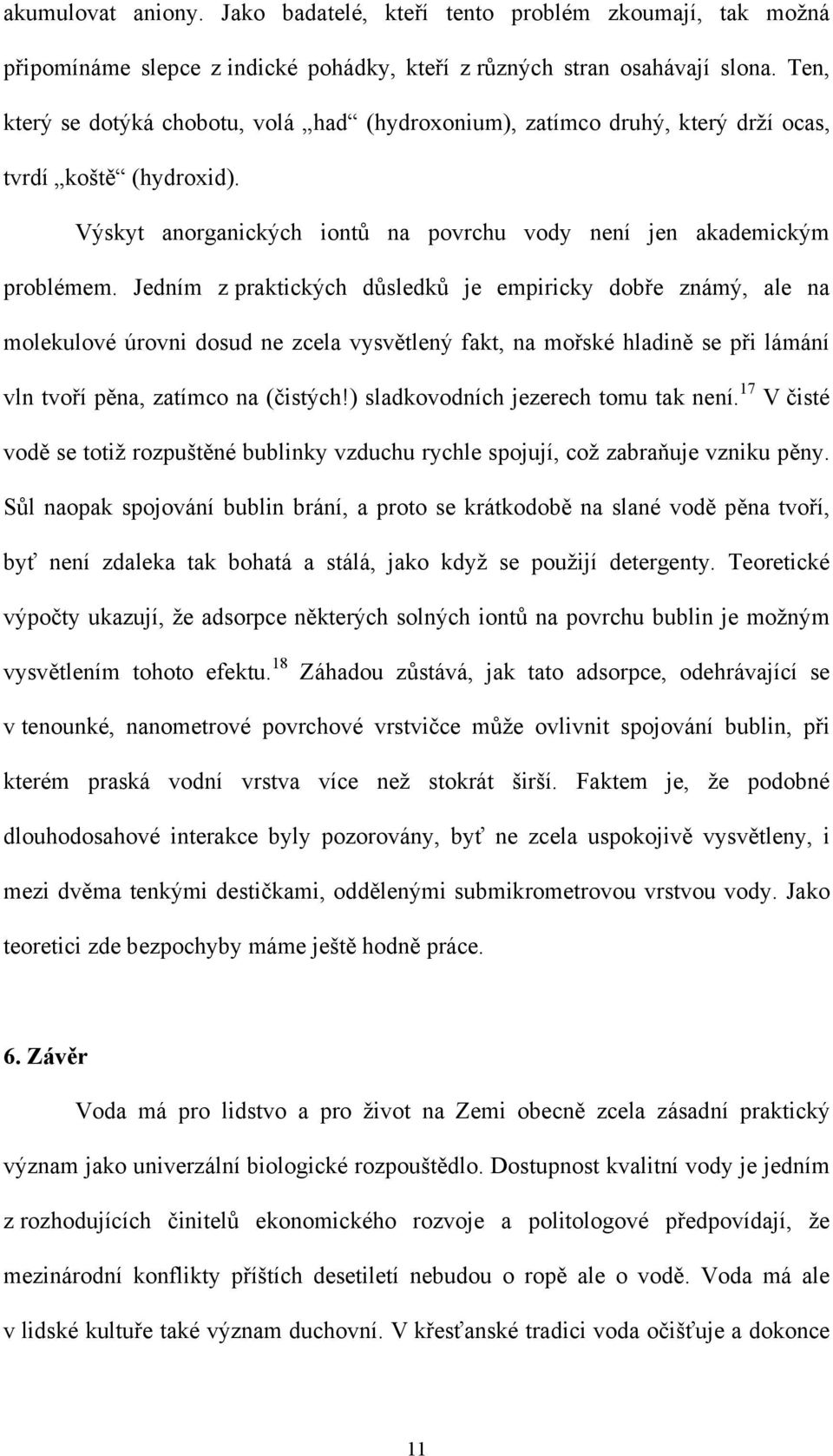 akumulovat aniony. Jako badatelé, kteří tento problém zkoumají, tak možná připomínáme slepce z indické pohádky, kteří z různých stran osahávají slona. Ten, který se dotýká chobotu, volá „had“ (hydroxonium), zatímco druhý, který drží ocas, tvrdí „koště“ (hydroxid).

Výskyt anorganických iontů na povrchu vody není jen akademickým problémem. Jedním z praktických důsledků je empiricky dobře známý, ale na molekulové úrovni dosud ne zcela vysvětlený fakt, na mořské hladině se při lámání vln tvoří pěna, zatímco na (čistých!) sladkovodních jezerech tomu tak není.$^{17}$ V čisté vodě se totiž rozpuštěné bublinky vzduchu rychle spojují, což zabraňuje vzniku pěny. Sůl naopak spojování bublin brání, a proto se krátkodobě na slané vodě pěna tvoří, byť není zdaleka tak bohatá a stálá, jako když se použijí detergenty. Teoretické výpočty ukazují, že adsorpce některých solných iontů na povrchu bublin je možným vysvětlením tohoto efektu.$^{18}$ Záhadou zůstává, jak tato adsorpce, odehrávající se v tenounké, nanometrové povrchové vrstvičce může ovlivnit spojování bublin, při kterém praská vodní vrstva více než stokrát širší. Faktem je, že podobné dlouhodosahové interakce byly pozorovány, byť ne zcela uspokojivě vysvětleny, i mezi dvěma tenkými destičkami, oddělenými submikrometrovou vrstvou vody. Jako teoretici zde bezpochyby máme ještě hodně práce.

6. Závěr

Voda má pro lidstvo a pro život na Zemi obecně zcela zásadní praktický význam jako univerzální biologické rozpouštědlo. Dostupnost kvalitní vody je jedním z rozhodujících činitelů ekonomického rozvoje a politologové předpovídají, že mezinárodní konflikty příštích desetiletí nebudou o ropě ale o vodě. Voda má ale v lidské kultuře také význam duchovní. V křesťanské tradici voda očišťuje a dokonce

11